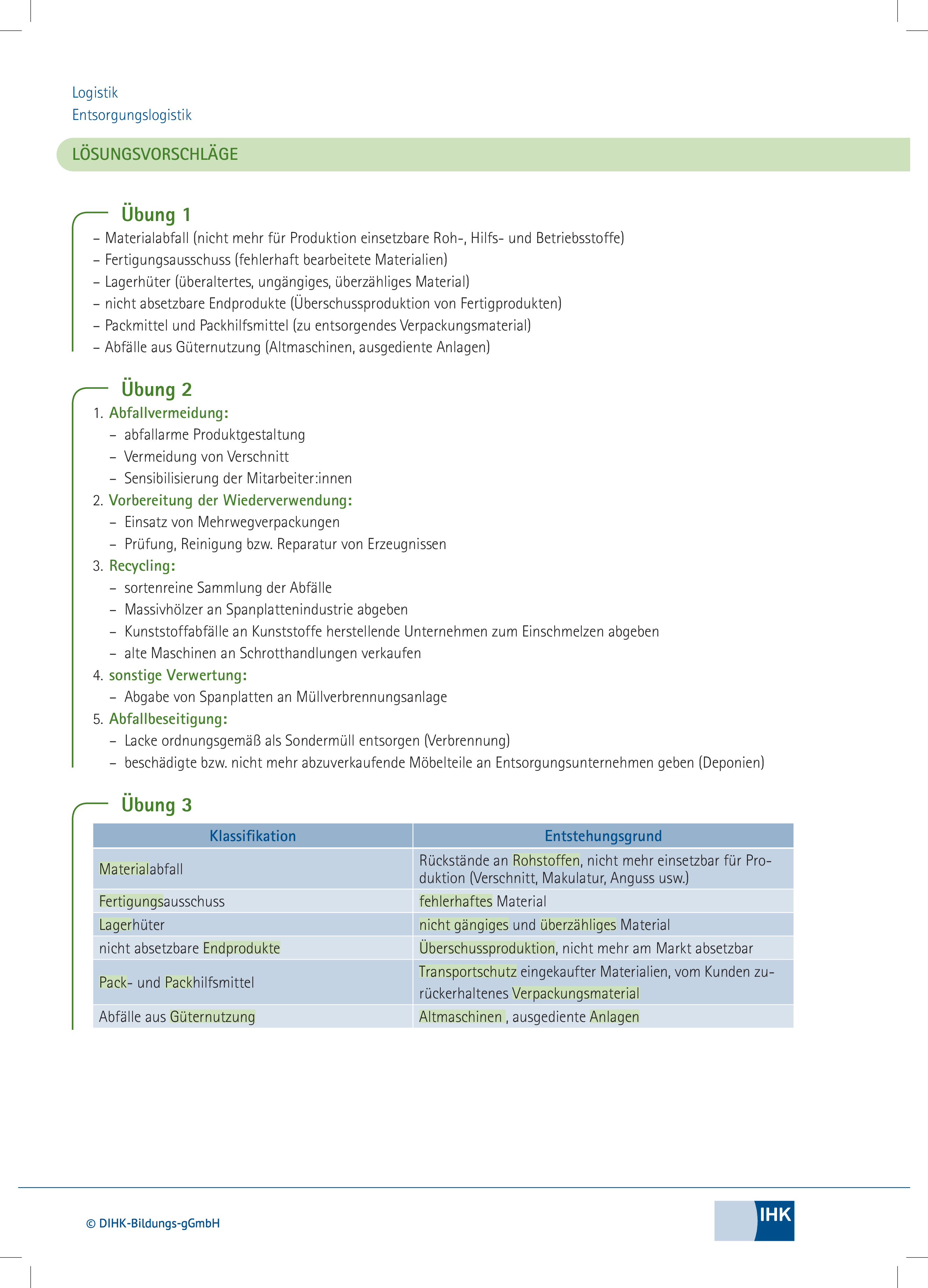 Logistik
Entsorgungslogistik

LÖSUNGSVORSCHLÄGE

Übung 1
– Materialabfall (nicht mehr für Produktion einsetzbare Roh-, Hilfs- und Betriebsstoffe)
– Fertigungsausschuss (fehlerhaft bearbeitete Materialien)
– Lagerhüter (überaltertes, ungängiges, überzähliges Material)
– nicht absetzbare Endprodukte (Überschussproduktion von Fertigprodukten)
– Packmittel und Packhilfsmittel (zu entsorgendes Verpackungsmaterial)
– Abfälle aus Güternutzung (Altmaschinen, ausgediente Anlagen)

Übung 2
1. Abfallvermeidung:
– abfallarme Produktgestaltung
– Vermeidung von Verschnitt
– Sensibilisierung der Mitarbeiter:innen
2. Vorbereitung der Wiederverwendung:
– Einsatz von Mehrwegverpackungen
– Prüfung, Reinigung bzw. Reparatur von Erzeugnissen
3. Recycling:
– sortenreine Sammlung der Abfälle
– Massivhölzer an Spanplattenindustrie abgeben
– Kunststoffabfälle an Kunststoffe herstellende Unternehmen zum Einschmelzen abgeben
– alte Maschinen an Schrotthandlungen verkaufen
4. sonstige Verwertung:
– Abgabe von Spanplatten an Müllverbrennungsanlage
5. Abfallbeseitigung:
– Lacke ordnungsgemäß als Sondermüll entsorgen (Verbrennung)
– beschädigte bzw. nicht mehr abzuverkaufende Möbelteile an Entsorgungsunternehmen geben (Deponien)

Übung 3
| Klassifikation | Entstehungsgrund |
|---|---|
| Materialabfall | Rückstände an Rohstoffen, nicht mehr einsetzbar für Produktion (Verschnitt, Makulatur, Anguss usw.) |
| Fertigungsausschuss | fehlerhaftes Material |
| Lagerhüter | nicht gängiges und überzähliges Material |
| nicht absetzbare Endprodukte | Überschussproduktion, nicht mehr am Markt absetzbar |
| Pack- und Packhilfsmittel | Transportschutz eingekaufter Materialien, vom Kunden zurückerhaltenes Verpackungsmaterial |
| Abfälle aus Güternutzung | Altmaschinen , ausgediente Anlagen |

© DIHK-Bildungs-gGmbH
IHK